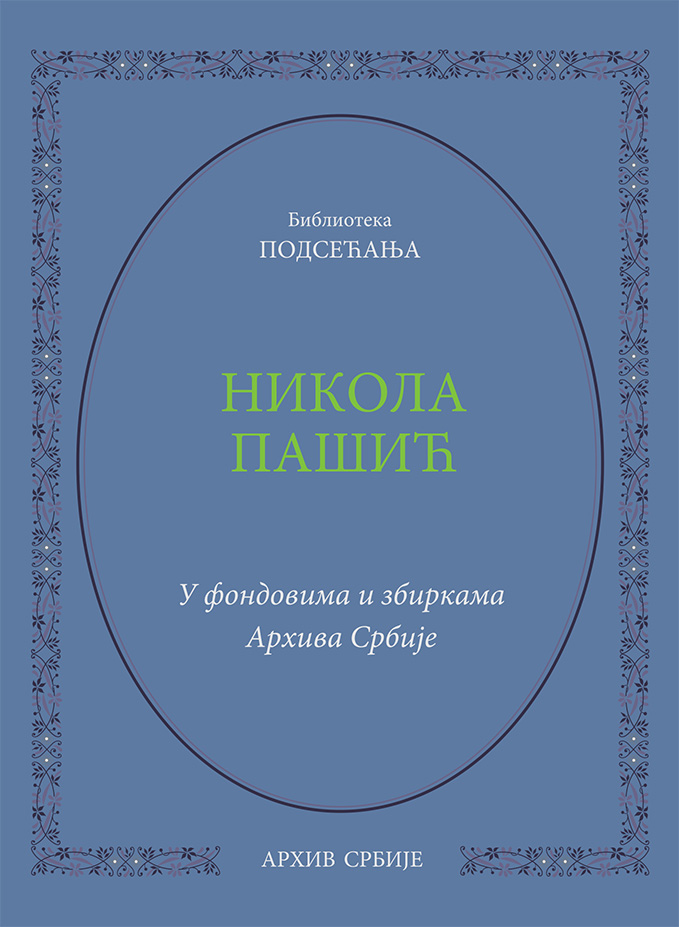 Библиотека
ПОДСЕЋАЊА

НИКОЛА
ПАШИЋ

У фондовима и збиркама
Архива Србије

АРХИВ СРБИЈЕ